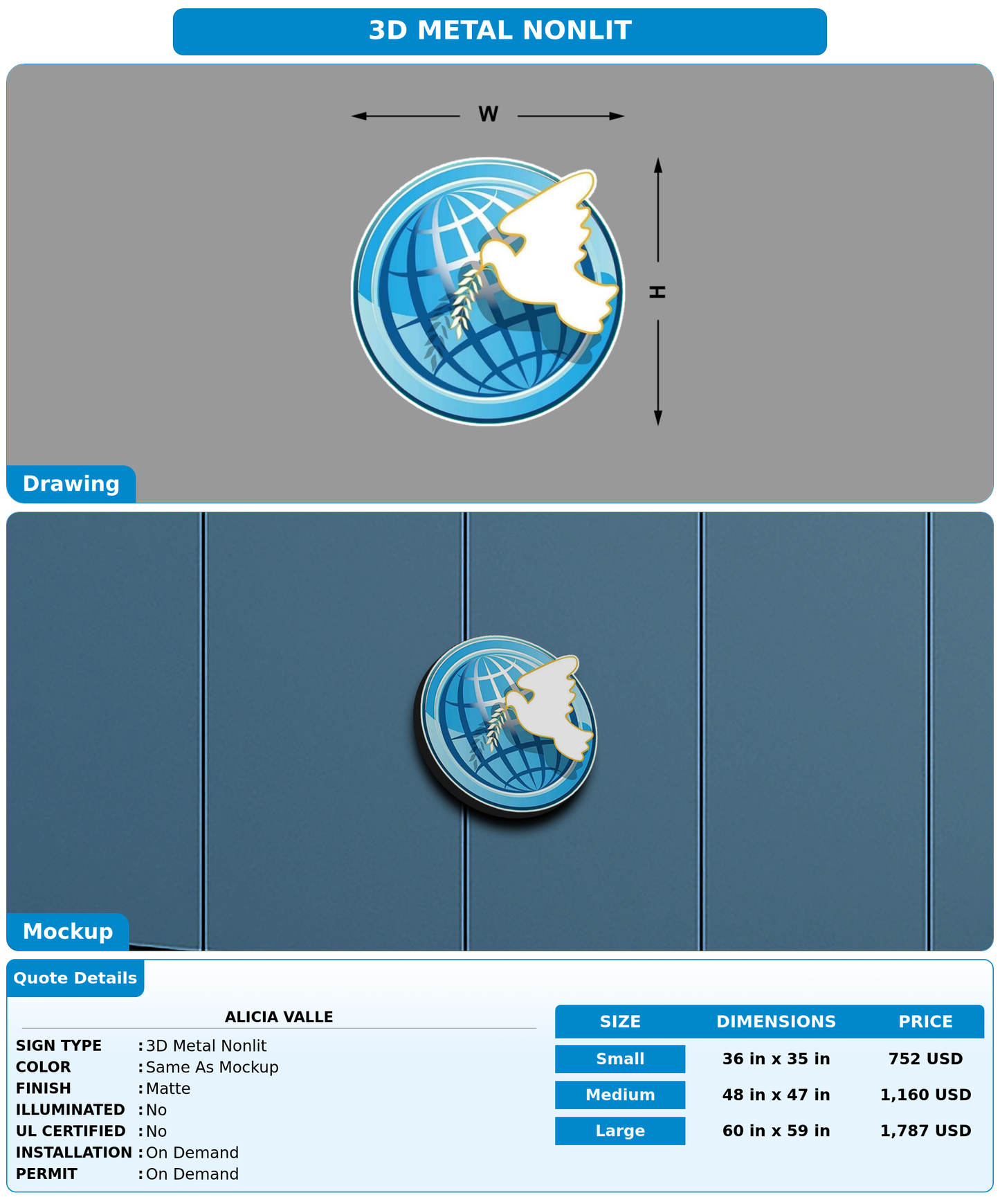 3D METAL NONLIT

W

H

Drawing

Mockup

Quote Details

ALICIA VALLE

SIGN TYPE : 3D Metal Nonlit
COLOR : Same As Mockup
FINISH : Matte
ILLUMINATED : No
UL CERTIFIED : No
INSTALLATION : On Demand
PERMIT : On Demand

| SIZE | DIMENSIONS | PRICE |
|---|---|---|
| Small | 36 in x 35 in | 752 USD |
| Medium | 48 in x 47 in | 1,160 USD |
| Large | 60 in x 59 in | 1,787 USD |